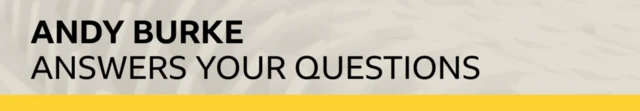 ANDY BURKE
ANSWERS YOUR QUESTIONS